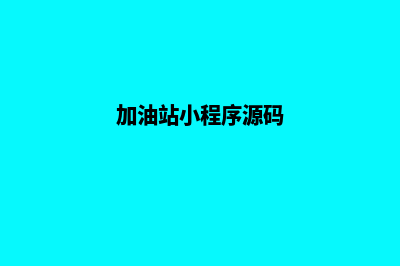 加油站小程序源码